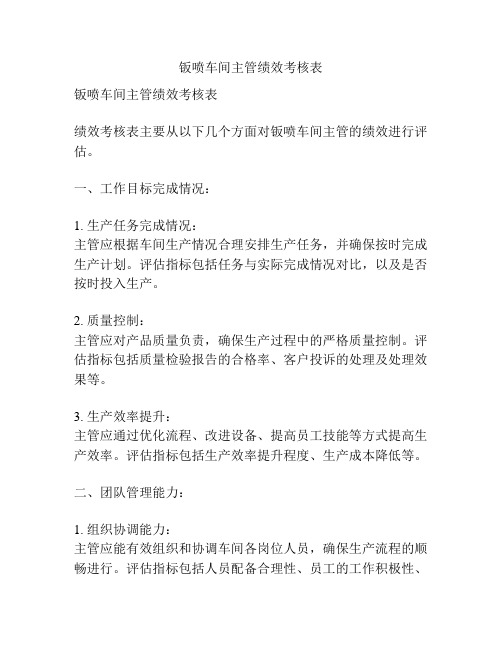 钣喷车间主管绩效考核表

钣喷车间主管绩效考核表

绩效考核表主要从以下几个方面对钣喷车间主管的绩效进行评估。

一、工作目标完成情况：

1. 生产任务完成情况：
主管应根据车间生产情况合理安排生产任务，并确保按时完成生产计划。评估指标包括任务与实际完成情况对比，以及是否按时投入生产。

2. 质量控制：
主管应对产品质量负责，确保生产过程中的严格质量控制。评估指标包括质量检验报告的合格率、客户投诉的处理及处理效果等。

3. 生产效率提升：
主管应通过优化流程、改进设备、提高员工技能等方式提高生产效率。评估指标包括生产效率提升程度、生产成本降低等。

二、团队管理能力：

1. 组织协调能力：
主管应能有效组织和协调车间各岗位人员，确保生产流程的顺畅进行。评估指标包括人员配备合理性、员工的工作积极性、